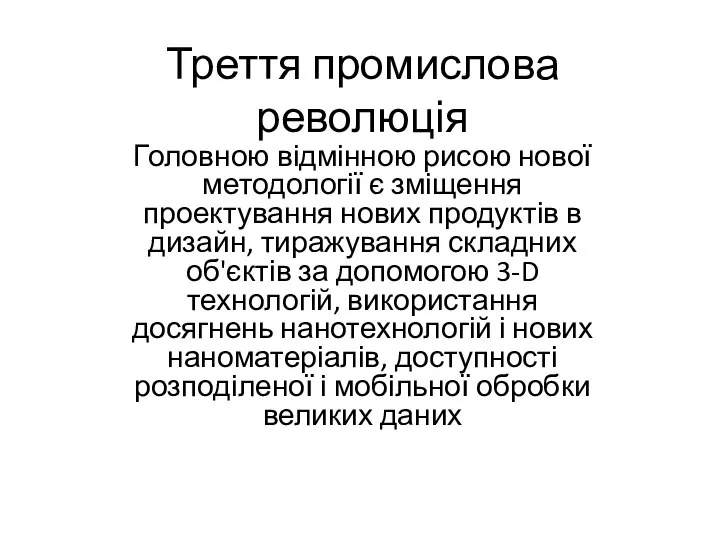 Треття промислова революція

Головною відмінною рисою нової методології є зміщення проектування нових продуктів в дизайн, тиражування складних об'єктів за допомогою 3-D технологій, використання досягнень нанотехнологій і нових наноматеріалів, доступності розподіленої і мобільної обробки великих даних